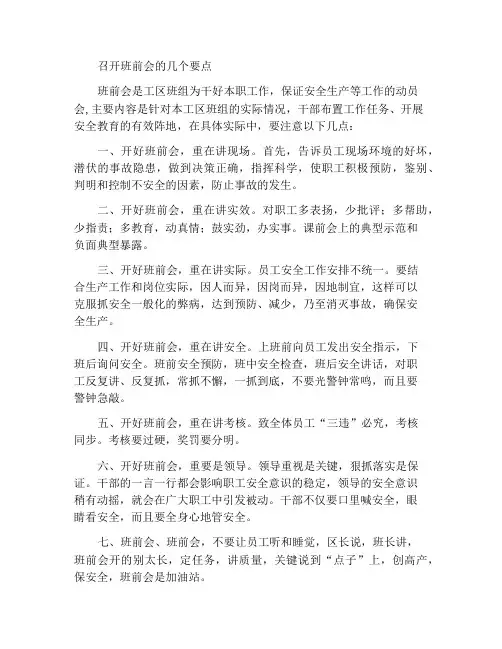 召开班前会的几个要点

班前会是工区班组为干好本职工作，保证安全生产等工作的动员会，主要内容是针对本工区班组的实际情况，干部布置工作任务、开展安全教育的有效阵地，在具体实际中，要注意以下几点：

一、开好班前会，重在讲现场。首先，告诉员工现场环境的好坏，潜伏的事故隐患，做到决策正确，指挥科学，使职工积极预防，鉴别、判明和控制不安全的因素，防止事故的发生。

二、开好班前会，重在讲实效。对职工多表扬，少批评；多帮助，少指责；多教育，动真情；鼓实劲，办实事。课前会上的典型示范和负面典型暴露。

三、开好班前会，重在讲实际。员工安全工作安排不统一。要结合生产工作和岗位实际，因人而异，因岗而异，因地制宜，这样可以克服抓安全一般化的弊病，达到预防、减少，乃至消灭事故，确保安全生产。

四、开好班前会，重在讲安全。上班前向员工发出安全指示，下班后询问安全。班前安全预防，班中安全检查，班后安全讲话，对职工反复讲、反复抓，常抓不懈，一抓到底，不要光警钟常鸣，而且要警钟急敲。

五、开好班前会，重在讲考核。致全体员工“三违”必究，考核同步。考核要过硬，奖罚要分明。

六、开好班前会，重要是领导。领导重视是关键，狠抓落实是保证。干部的一言一行都会影响职工安全意识的稳定，领导的安全意识稍有动摇，就会在广大职工中引发被动。干部不仅要口里喊安全，眼睛看安全，而且要全身心地管安全。

七、班前会、班前会，不要让员工听和睡觉，区长说，班长讲，班前会开的别太长，定任务，讲质量，关键说到“点子”上，创高产，保安全，班前会是加油站。